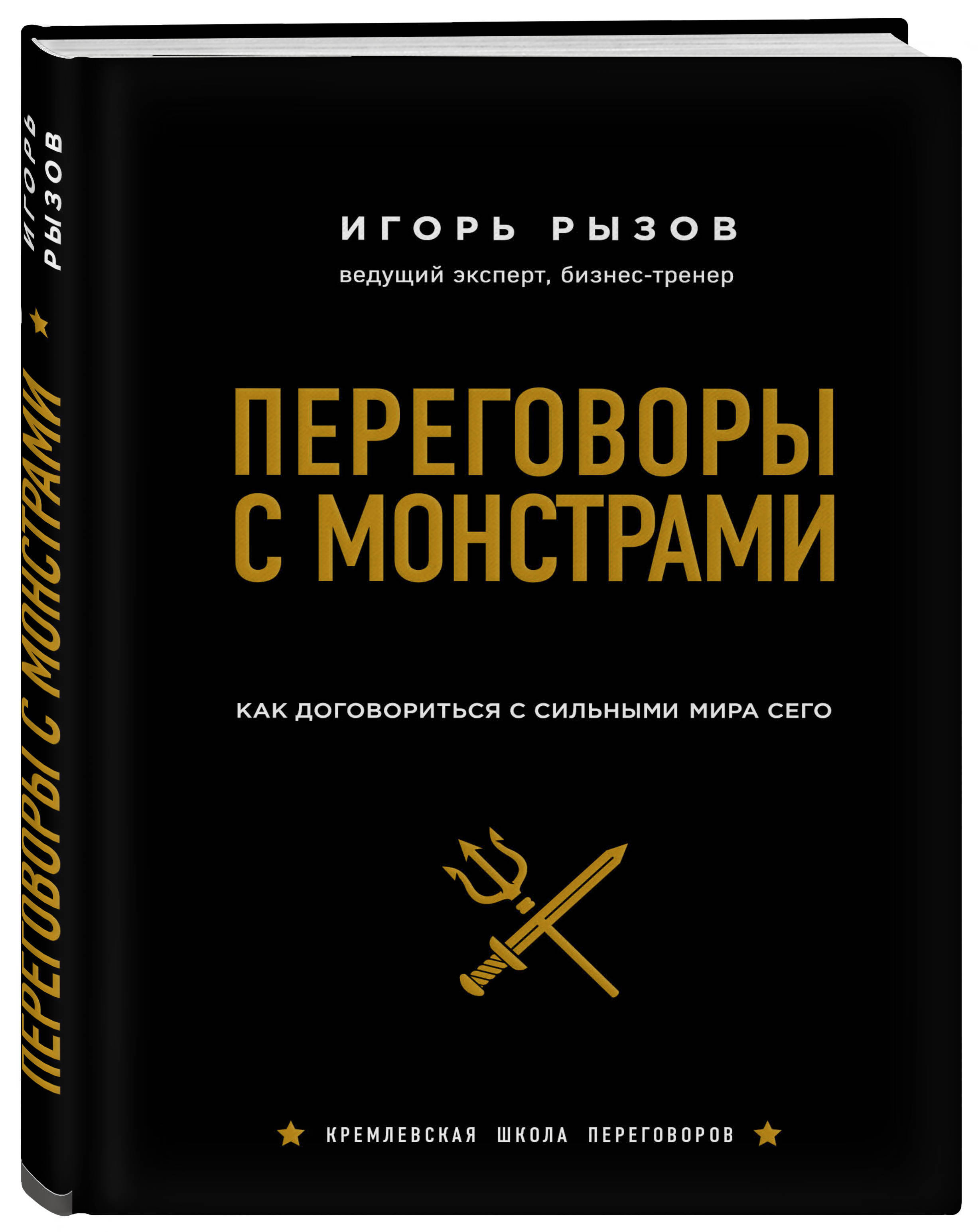 ИГОРЬ РЫЗОВ

ПЕРЕГОВОРЫ С МОНСТРАМИ

ИГОРЬ РЫЗОВ

ведущий эксперт, бизнес-тренер

ПЕРЕГОВОРЫ С МОНСТРАМИ

КАК ДОГОВОРИТЬСЯ С СИЛЬНЫМИ МИРА СЕГО

КРЕМЛЕВСКАЯ ШКОЛА ПЕРЕГОВОРОВ